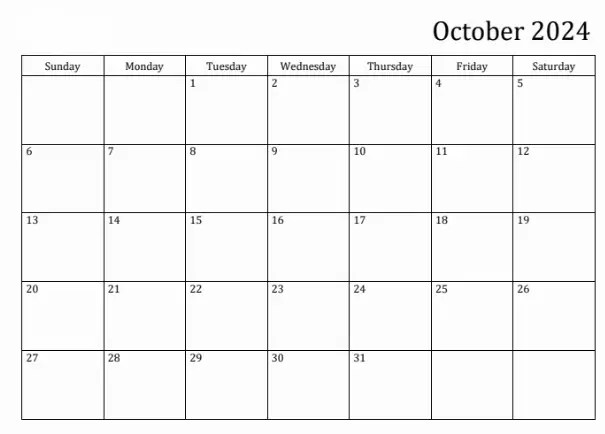 October 2024

| Sunday | Monday | Tuesday | Wednesday | Thursday | Friday | Saturday |
|---|---|---|---|---|---|---|
| | | 1 | 2 | 3 | 4 | 5 |
| 6 | 7 | 8 | 9 | 10 | 11 | 12 |
| 13 | 14 | 15 | 16 | 17 | 18 | 19 |
| 20 | 21 | 22 | 23 | 24 | 25 | 26 |
| 27 | 28 | 29 | 30 | 31 | | |